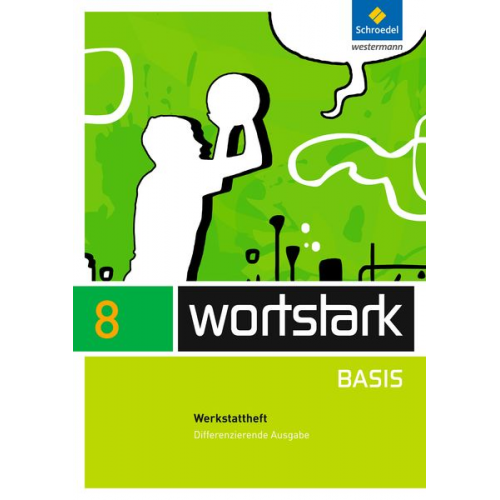 Schroedel
westermann

8
wortstark

BASIS

Werkstattheft
Differenzierende Ausgabe